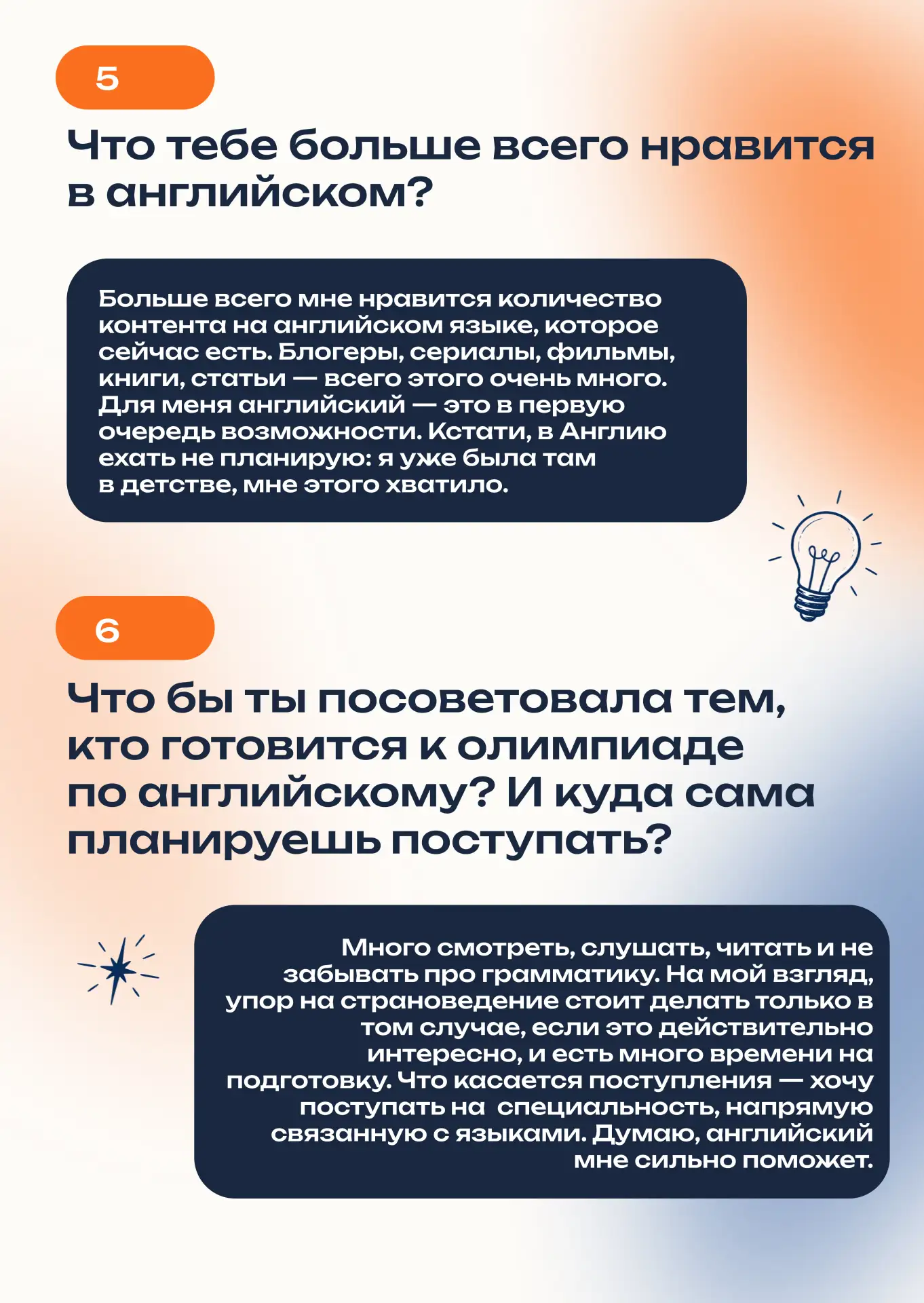 5

Что тебе больше всего нравится в английском?

Больше всего мне нравится количество контента на английском языке, которое сейчас есть. Блогеры, сериалы, фильмы, книги, статьи — всего этого очень много. Для меня английский — это в первую очередь возможности. Кстати, в Англию ехать не планирую: я уже была там в детстве, мне этого хватило.

6

Что бы ты посоветовала тем, кто готовится к олимпиаде по английскому? И куда сама планируешь поступать?

Много смотреть, слушать, читать и не забывать про грамматику. На мой взгляд, упор на страноведение стоит делать только в том случае, если это действительно интересно, и есть много времени на подготовку. Что касается поступления — хочу поступать на специальность, напрямую связанную с языками. Думаю, английский мне сильно поможет.